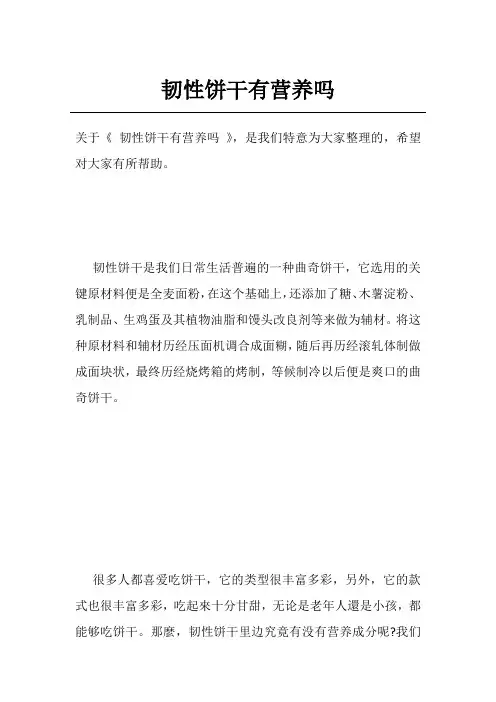 韧性饼干有营养吗

关于《 韧性饼干有营养吗 》，是我们特意为大家整理的，希望对大家有所帮助。

韧性饼干是我们日常生活普遍的一种曲奇饼干，它选用的关键原材料便是全麦面粉，在这个基础上，还添加了糖、木薯淀粉、乳制品、生鸡蛋及其植物油脂和馒头改良剂等来做为辅材。将这种原材料和辅材历经压面机调合成面糊，随后再历经滚轧体制做成面块状，最终历经烧烤箱的烤制，等候制冷以后便是爽口的曲奇饼干。

很多人都喜爱吃饼干，它的类型很丰富多彩，另外，它的款式也很丰富多彩，吃起來十分甘甜，无论是老年人還是小孩，都能够吃饼干。那麼，韧性饼干里边究竟有没有营养成分呢?我们